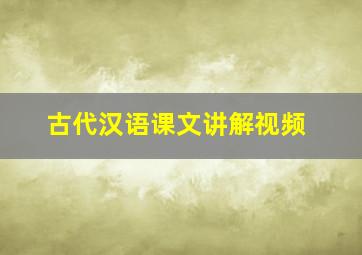 古代汉语课文讲解视频